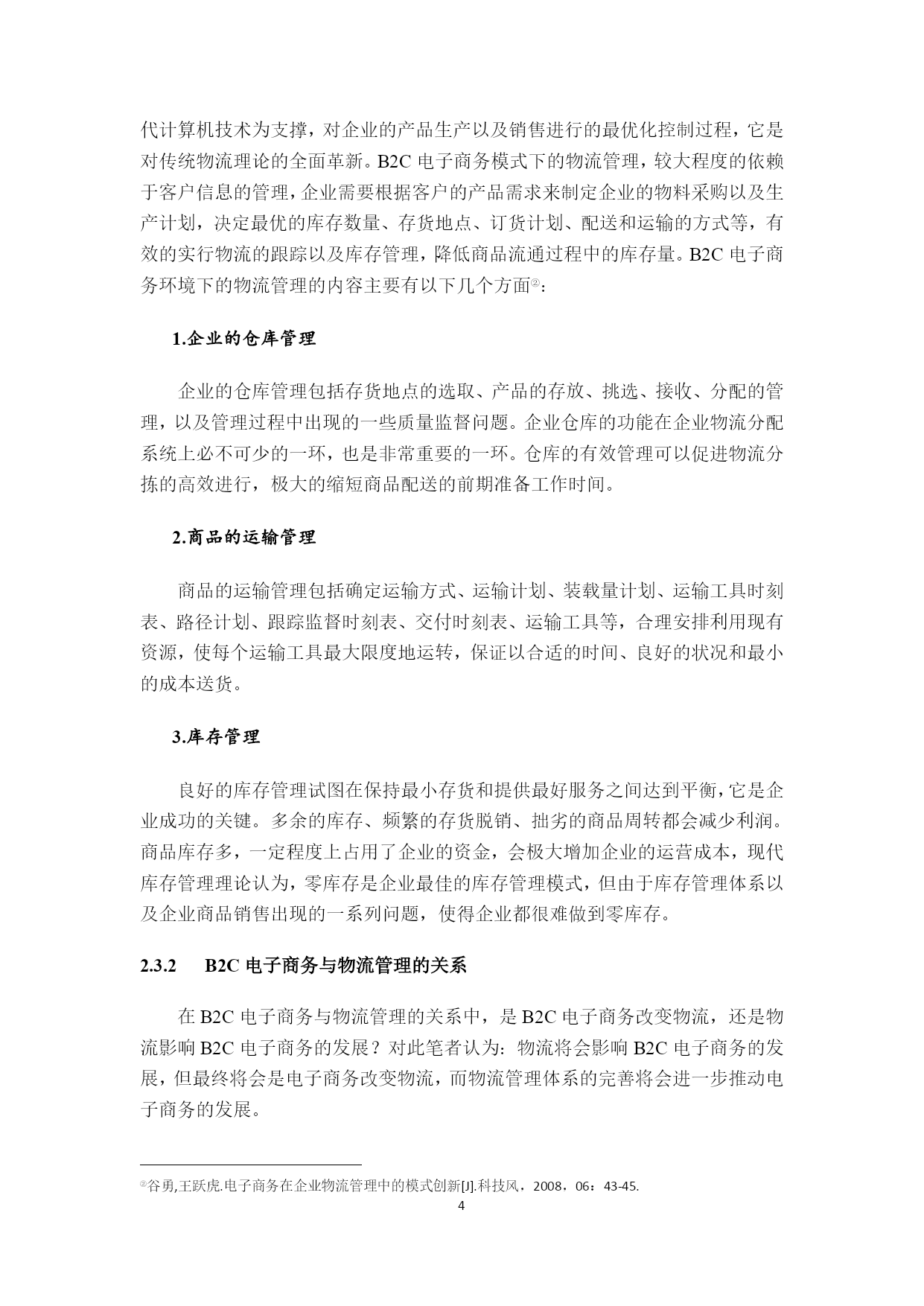 代计算机技术为支撑，对企业的产品生产以及销售进行的最优化控制过程，它是对传统物流理论的全面革新。B2C 电子商务模式下的物流管理，较大程度的依赖于客户信息的管理，企业需要根据客户的产品需求来制定企业的物料采购以及生产计划，决定最优的库存数量、存货地点、订货计划、配送和运输的方式等，有效的实行物流的跟踪以及库存管理，降低商品流通过程中的库存量。B2C 电子商务环境下的物流管理的内容主要有以下几个方面②：

1.企业的仓库管理

企业的仓库管理包括存货地点的选取、产品的存放、挑选、接收、分配的管理，以及管理过程中出现的一些质量监督问题。企业仓库的功能在企业物流分配系统上必不可少的一环，也是非常重要的一环。仓库的有效管理可以促进物流分拣的高效进行，极大的缩短商品配送的前期准备工作时间。

2.商品的运输管理

商品的运输管理包括确定运输方式、运输计划、装载量计划、运输工具时刻表、路径计划、跟踪监督时刻表、交付时刻表、运输工具等，合理安排利用现有资源，使每个运输工具最大限度地运转，保证以合适的时间、良好的状况和最小的成本送货。

3.库存管理

良好的库存管理试图在保持最小存货和提供最好服务之间达到平衡，它是企业成功的关键。多余的库存、频繁的存货脱销、拙劣的商品周转都会减少利润。商品库存多，一定程度上占用了企业的资金，会极大增加企业的运营成本，现代库存管理理论认为，零库存是企业最佳的库存管理模式，但由于库存管理体系以及企业商品销售出现的一系列问题，使得企业都很难做到零库存。

2.3.2　B2C 电子商务与物流管理的关系

在 B2C 电子商务与物流管理的关系中，是 B2C 电子商务改变物流，还是物流影响 B2C 电子商务的发展？对此笔者认为：物流将会影响 B2C 电子商务的发展，但最终将会是电子商务改变物流，而物流管理体系的完善将会进一步推动电子商务的发展。

②谷勇,王跃虎.电子商务在企业物流管理中的模式创新[J].科技风，2008，06：43-45.

4